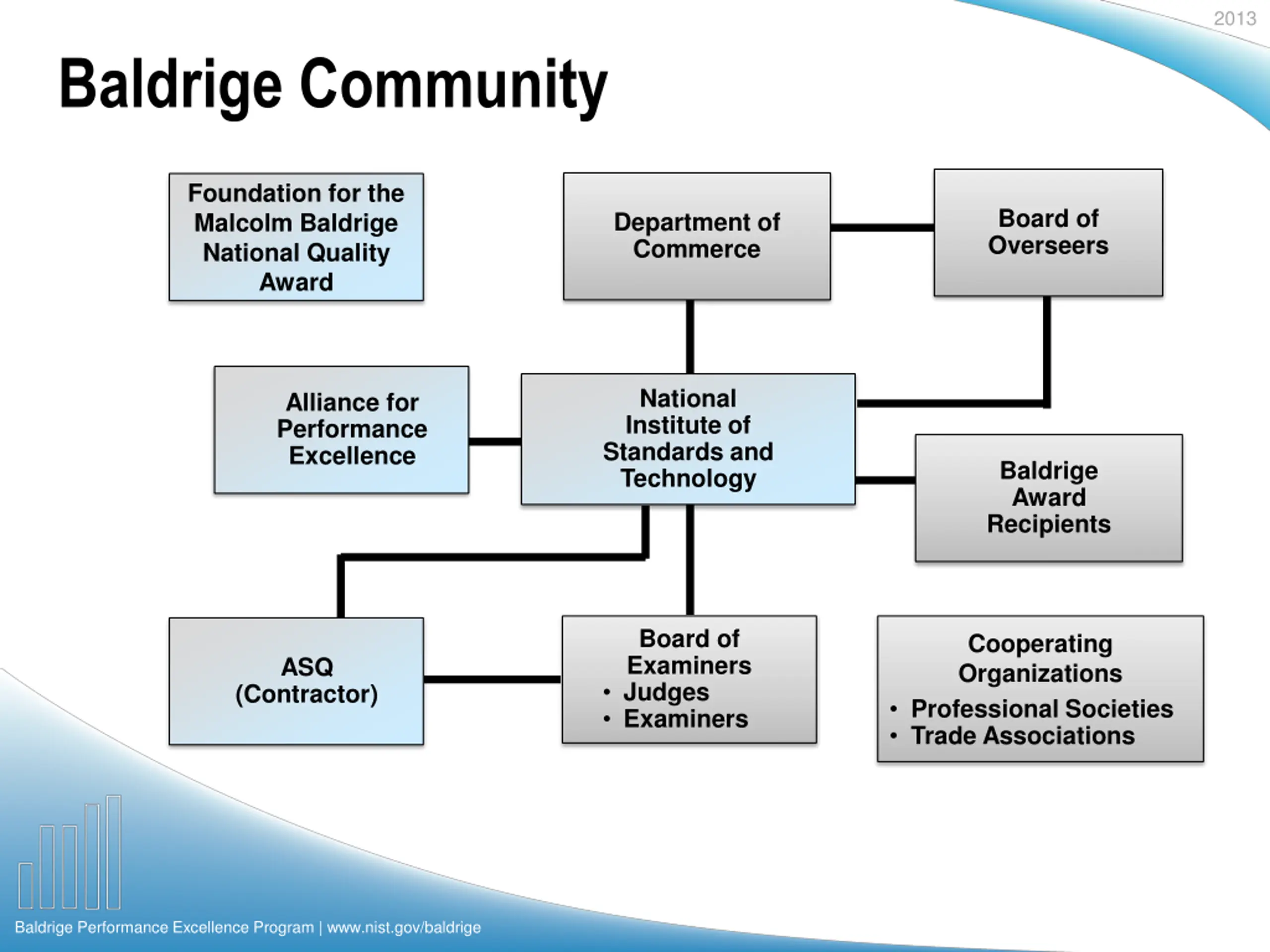 2013

Baldrige Community

Foundation for the Malcolm Baldrige National Quality Award

Department of Commerce

Board of Overseers

Alliance for Performance Excellence

National Institute of Standards and Technology

Baldrige Award Recipients

ASQ (Contractor)

Board of Examiners
• Judges
• Examiners

Cooperating Organizations
• Professional Societies
• Trade Associations

Baldrige Performance Excellence Program | www.nist.gov/baldrige